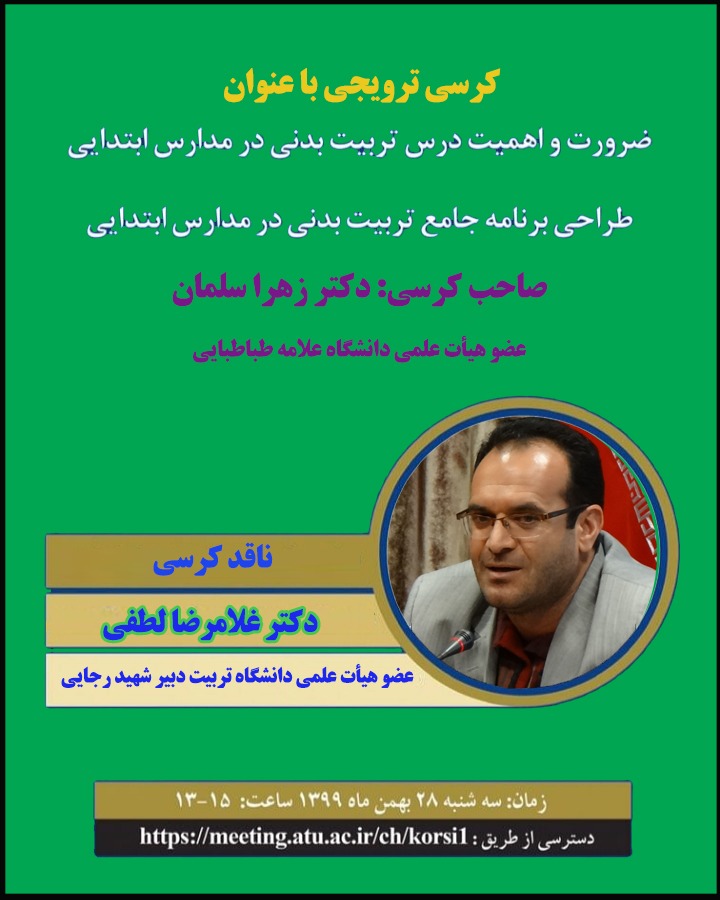 کرسی ترویجی با عنوان

ضرورت و اهمیت درس تربیت بدنی در مدارس ابتدایی

طراحی برنامه جامع تربیت بدنی در مدارس ابتدایی

صاحب کرسی: دکتر زهرا سلمان

عضو هیأت علمی دانشگاه علامه طباطبایی

ناقد کرسی

دکتر غلامرضا لطفی

عضو هیأت علمی دانشگاه تربیت دبیر شهید رجایی

زمان: سه شنبه ۲۸ بهمن ماه ۱۳۹۹ ساعت: ۱۵-۱۳

دسترسی از طریق : https://meeting.atu.ac.ir/ch/korsi1